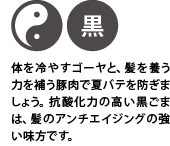 黒

体を冷やすゴーヤと、髪を養う力を補う豚肉で夏バテを防ぎましょう。抗酸化力の高い黒ごまは、髪のアンチエイジングの強い味方です。